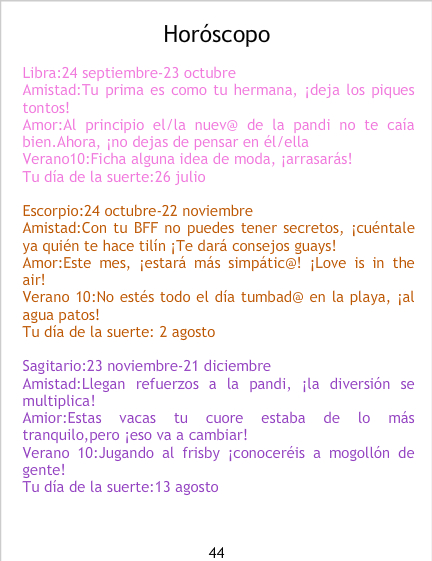 Horóscopo

Libra:24 septiembre-23 octubre
Amistad:Tu prima es como tu hermana, ¡deja los piques tontos!
Amor:Al principio el/la nuev@ de la pandi no te caía bien.Ahora, ¡no dejas de pensar en él/ella
Verano10:Ficha alguna idea de moda, ¡arrasarás!
Tu día de la suerte:26 julio

Escorpio:24 octubre-22 noviembre
Amistad:Con tu BFF no puedes tener secretos, ¡cuéntale ya quién te hace tilín ¡Te dará consejos guays!
Amor:Este mes, ¡estará más simpátic@! ¡Love is in the air!
Verano 10:No estés todo el día tumbad@ en la playa, ¡al agua patos!
Tu día de la suerte: 2 agosto

Sagitario:23 noviembre-21 diciembre
Amistad:Llegan refuerzos a la pandi, ¡la diversión se multiplica!
Amior:Estas vacas tu cuore estaba de lo más tranquilo,pero ¡eso va a cambiar!
Verano 10:Jugando al frisby ¡conoceréis a mogollón de gente!
Tu día de la suerte:13 agosto

44